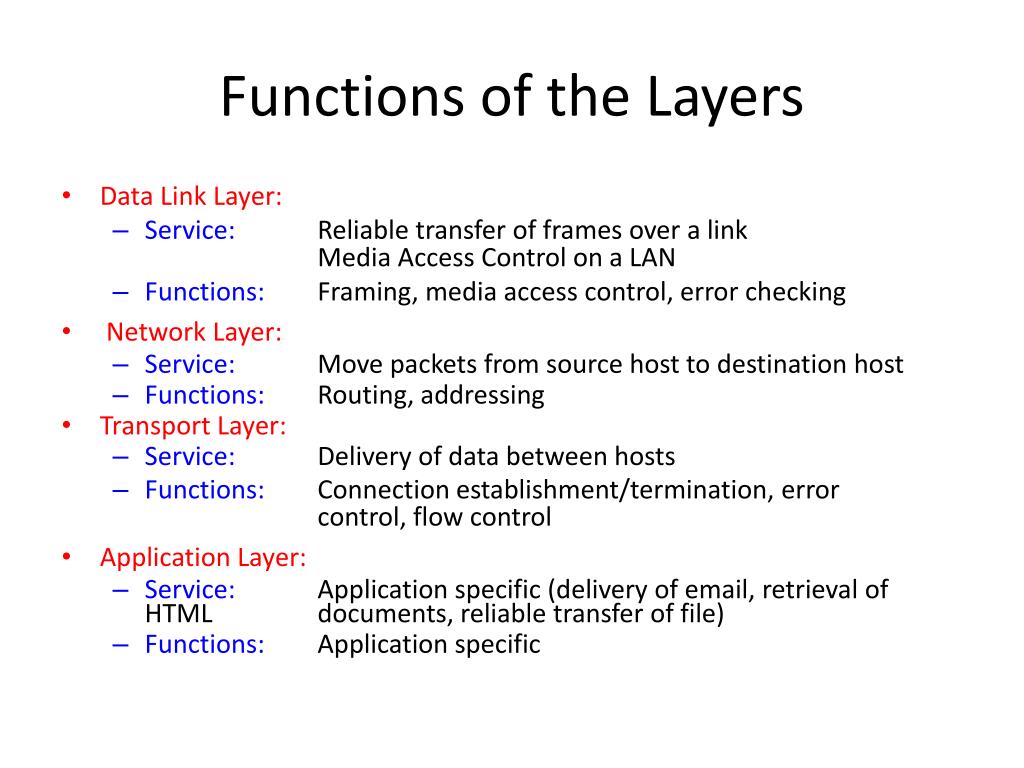 Functions of the Layers

• Data Link Layer:
  – Service: Reliable transfer of frames over a link
  Media Access Control on a LAN
  – Functions: Framing, media access control, error checking

• Network Layer:
  – Service: Move packets from source host to destination host
  – Functions: Routing, addressing

• Transport Layer:
  – Service: Delivery of data between hosts
  – Functions: Connection establishment/termination, error control, flow control

• Application Layer:
  – Service: Application specific (delivery of email, retrieval of HTML documents, reliable transfer of file)
  – Functions: Application specific